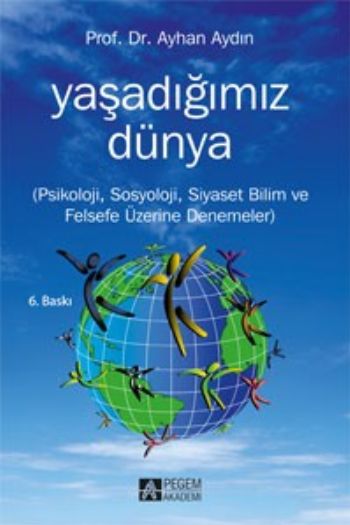 Prof. Dr. Ayhan Aydın

yaşadığımız dünya

(Psikoloji, Sosyoloji, Siyaset Bilim ve Felsefe Üzerine Denemeler)

6. Baskı

PEGEM AKADEMİ